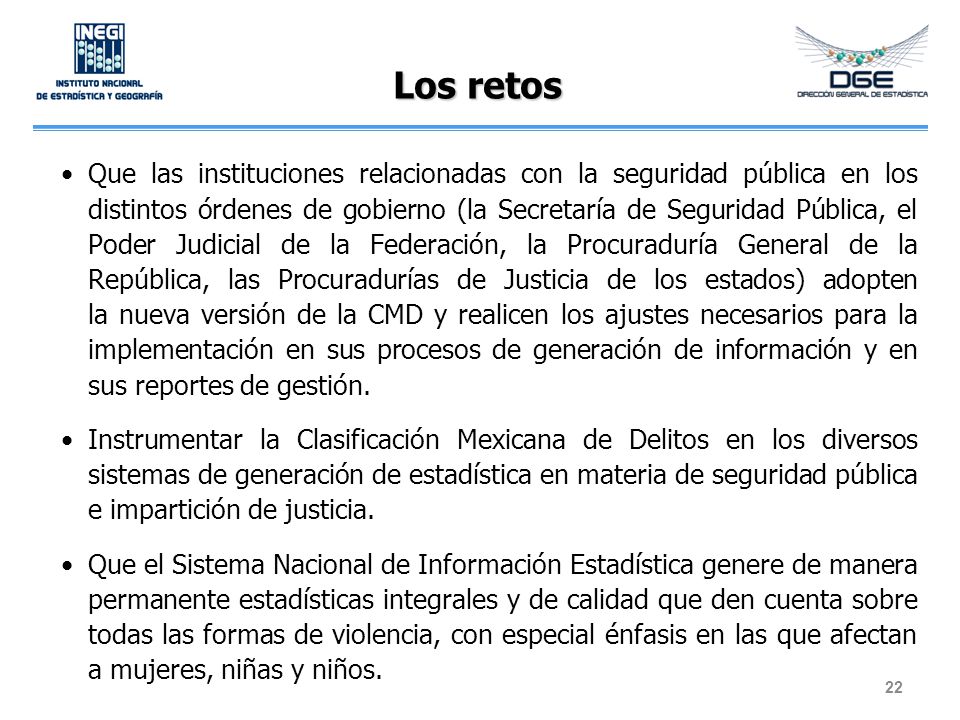 INEGI
INSTITUTO NACIONAL
DE ESTADÍSTICA Y GEOGRAFÍA

Los retos

DGE
DIRECCIÓN GENERAL DE ESTADÍSTICA

• Que las instituciones relacionadas con la seguridad pública en los distintos órdenes de gobierno (la Secretaría de Seguridad Pública, el Poder Judicial de la Federación, la Procuraduría General de la República, las Procuradurías de Justicia de los estados) adopten la nueva versión de la CMD y realicen los ajustes necesarios para la implementación en sus procesos de generación de información y en sus reportes de gestión.

• Instrumentar la Clasificación Mexicana de Delitos en los diversos sistemas de generación de estadística en materia de seguridad pública e impartición de justicia.

• Que el Sistema Nacional de Información Estadística genere de manera permanente estadísticas integrales y de calidad que den cuenta sobre todas las formas de violencia, con especial énfasis en las que afectan a mujeres, niñas y niños.

22